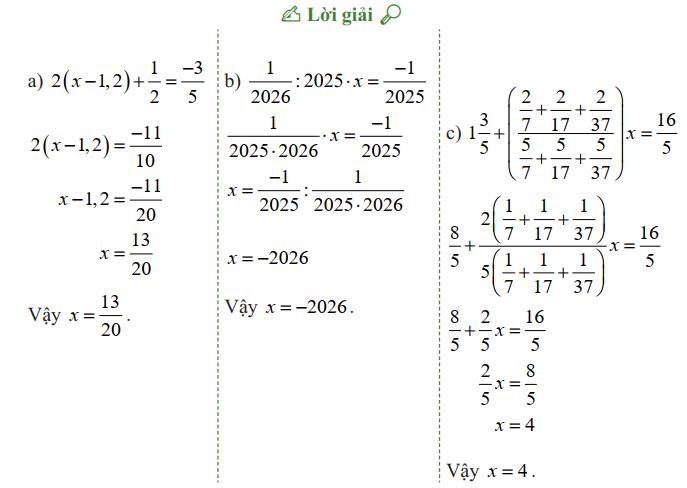 Lời giải

a) $2(x-1,2)+\frac{1}{2}=\frac{-3}{5}$

$2(x-1,2)=\frac{-11}{10}$

$x-1,2=\frac{-11}{20}$

$x=\frac{13}{20}$

Vậy $x=\frac{13}{20}$.

b) $\frac{1}{2026}:2025\cdot x=\frac{-1}{2025}$

$\frac{1}{2025\cdot 2026}\cdot x=\frac{-1}{2025}$

$x=\frac{-1}{2025}:\frac{1}{2025\cdot 2026}$

$x=-2026$

Vậy $x=-2026$.

c) $1\frac{3}{5}+\left(\frac{\frac{2}{7}+\frac{2}{17}+\frac{2}{37}}{\frac{5}{7}+\frac{5}{17}+\frac{5}{37}}\right)x=\frac{16}{5}$

$\frac{8}{5}+\frac{2\left(\frac{1}{7}+\frac{1}{17}+\frac{1}{37}\right)}{5\left(\frac{1}{7}+\frac{1}{17}+\frac{1}{37}\right)}x=\frac{16}{5}$

$\frac{8}{5}+\frac{2}{5}x=\frac{16}{5}$

$\frac{2}{5}x=\frac{8}{5}$

$x=4$

Vậy $x=4$.